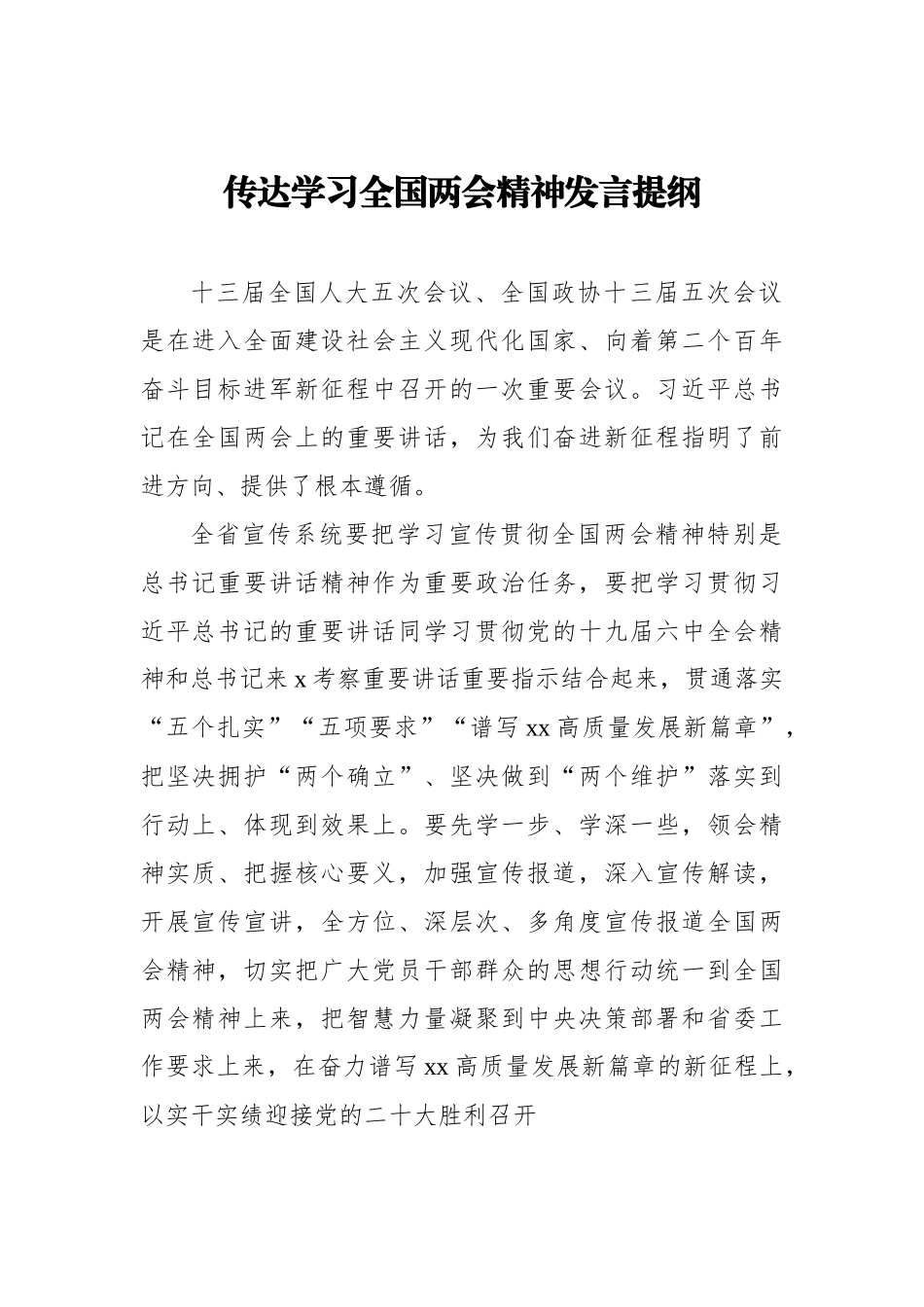 传达学习全国两会精神发言提纲

十三届全国人大五次会议、全国政协十三届五次会议是在进入全面建设社会主义现代化国家、向着第二个百年奋斗目标进军新征程中召开的一次重要会议。习近平总书记在全国两会上的重要讲话，为我们奋进新征程指明了前进方向、提供了根本遵循。

全省宣传系统要把学习宣传贯彻全国两会精神特别是总书记重要讲话精神作为重要政治任务，要把学习贯彻习近平总书记的重要讲话同学习贯彻党的十九届六中全会精神和总书记来x考察重要讲话重要指示结合起来，贯通落实“五个扎实”“五项要求”“谱写xx高质量发展新篇章”，把坚决拥护“两个确立”、坚决做到“两个维护”落实到行动上、体现到效果上。要先学一步、学深一些，领会精神实质、把握核心要义，加强宣传报道，深入宣传解读，开展宣传宣讲，全方位、深层次、多角度宣传报道全国两会精神，切实把广大党员干部群众的思想行动统一到全国两会精神上来，把智慧力量凝聚到中央决策部署和省委工作要求上来，在奋力谱写xx高质量发展新篇章的新征程上，以实干实绩迎接党的二十大胜利召开